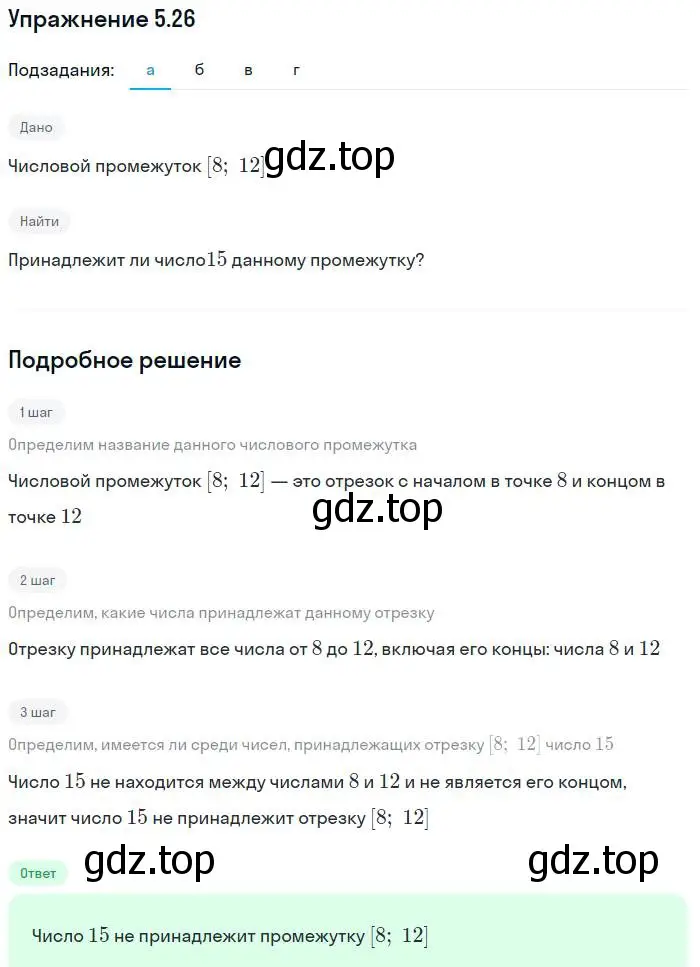 Упражнение 5.26

Подзадания: а б в г

Дано

Числовой промежуток $[8;\ 12]$ gdz.top

Найти

Принадлежит ли число $15$ данному промежутку?

Подробное решение

1 шаг

Определим название данного числового промежутка

Числовой промежуток $[8;\ 12]$ — это отрезок с началом в точке $8$ и концом в точке $12$

gdz.top

2 шаг

Определим, какие числа принадлежат данному отрезку

Отрезку принадлежат все числа от $8$ до $12$, включая его концы: числа $8$ и $12$

3 шаг

Определим, имеется ли среди чисел, принадлежащих отрезку $[8;\ 12]$ число $15$

Число $15$ не находится между числами $8$ и $12$ и не является его концом, значит число $15$ не принадлежит отрезку $[8;\ 12]$

Ответ gdz.top gdz.top

Число $15$ не принадлежит промежутку $[8;\ 12]$